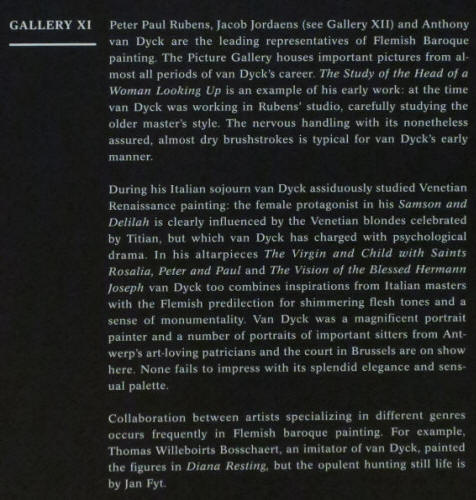 GALLERY XI

Peter Paul Rubens, Jacob Jordaens (see Gallery XII) and Anthony van Dyck are the leading representatives of Flemish Baroque painting. The Picture Gallery houses important pictures from almost all periods of van Dyck's career. The Study of the Head of a Woman Looking Up is an example of his early work: at the time van Dyck was working in Rubens' studio, carefully studying the older master's style. The nervous handling with its nonetheless assured, almost dry brushstrokes is typical for van Dyck's early manner.

During his Italian sojourn van Dyck assiduously studied Venetian Renaissance painting: the female protagonist in his Samson and Delilah is clearly influenced by the Venetian blondes celebrated by Titian, but which van Dyck has charged with psychological drama. In his altarpieces The Virgin and Child with Saints Rosalia, Peter and Paul and The Vision of the Blessed Hermann Joseph van Dyck too combines inspirations from Italian masters with the Flemish predilection for shimmering flesh tones and a sense of monumentality. Van Dyck was a magnificent portrait painter and a number of portraits of important sitters from Antwerp's art-loving patricians and the court in Brussels are on show here. None fails to impress with its splendid elegance and sensual palette.

Collaboration between artists specializing in different genres occurs frequently in Flemish baroque painting. For example, Thomas Willeboirts Bosschaert, an imitator of van Dyck, painted the figures in Diana Resting, but the opulent hunting still life is by Jan Fyt.